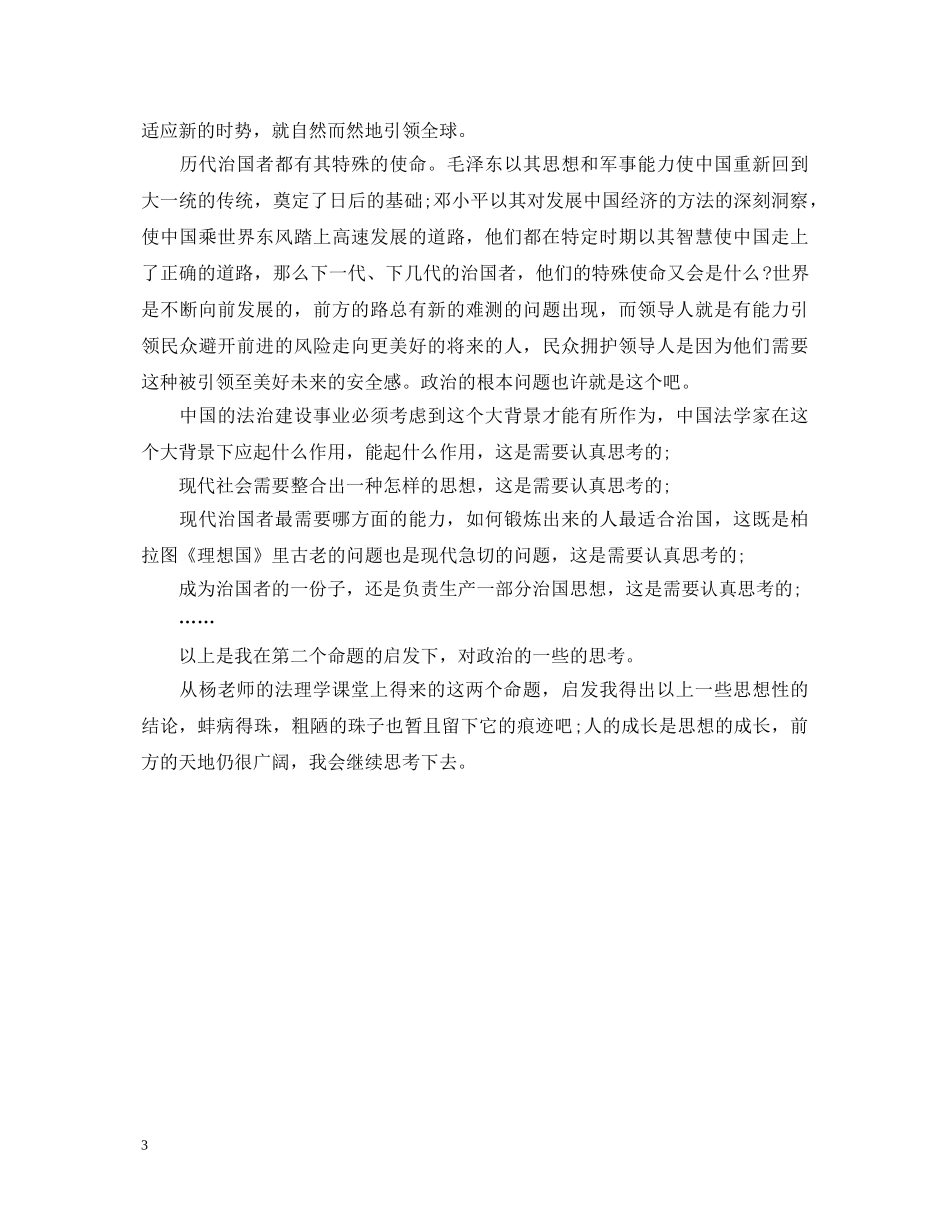 适应新的时势，就自然而然地引领全球。

历代治国者都有其特殊的使命。毛泽东以其思想和军事能力使中国重新回到大一统的传统，奠定了日后的基础;邓小平以其对发展中国经济的方法的深刻洞察，使中国乘世界东风踏上高速发展的道路，他们都在特定时期以其智慧使中国走上了正确的道路，那么下一代、下几代的治国者，他们的特殊使命又会是什么?世界是不断向前发展的，前方的路总有新的难测的问题出现，而领导人就是有能力引领民众避开前进的风险走向更美好的将来的人，民众拥护领导人是因为他们需要这种被引领至美好未来的安全感。政治的根本问题也许就是这个吧。

中国的法治建设事业必须考虑到这个大背景才能有所作为，中国法学家在这个大背景下应起什么作用，能起什么作用，这是需要认真思考的;

现代社会需要整合出一种怎样的思想，这是需要认真思考的;

现代治国者最需要哪方面的能力，如何锻炼出来的人最适合治国，这既是柏拉图《理想国》里古老的问题也是现代急切的问题，这是需要认真思考的;

成为治国者的一份子，还是负责生产一部分治国思想，这是需要认真思考的;

……

以上是我在第二个命题的启发下，对政治的一些的思考。

从杨老师的法理学课堂上得来的这两个命题，启发我得出以上一些思想性的结论，蚌病得珠，粗陋的珠子也暂且留下它的痕迹吧;人的成长是思想的成长，前方的天地仍很广阔，我会继续思考下去。

3